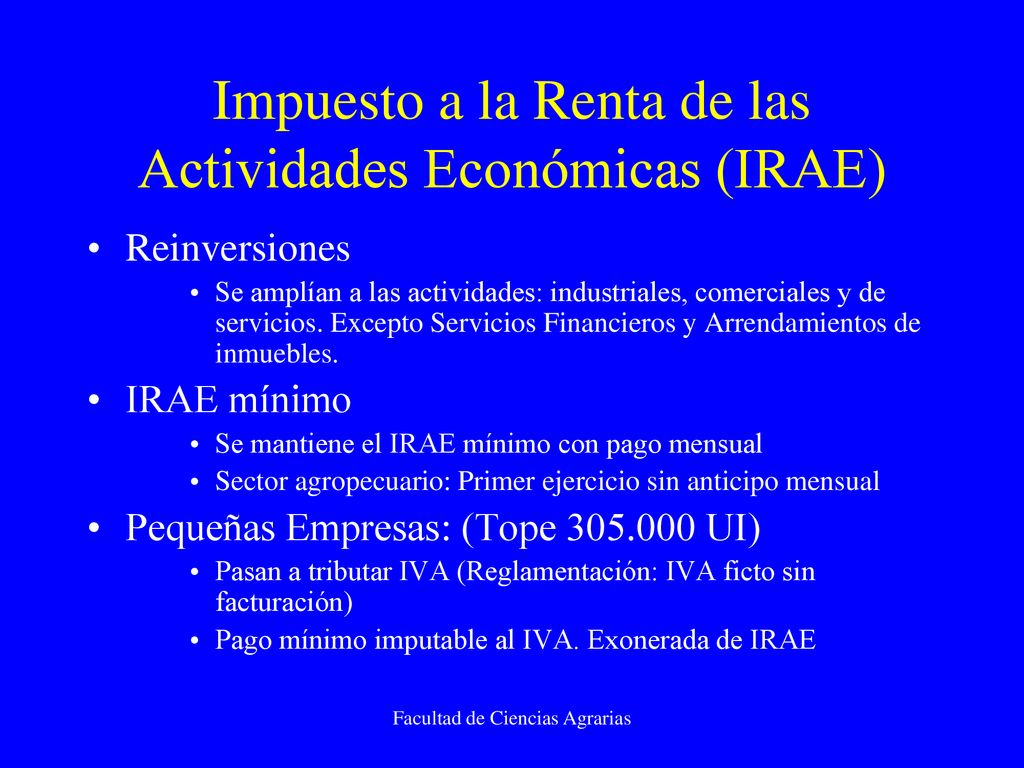 Impuesto a la Renta de las Actividades Económicas (IRAE)

• Reinversiones
  • Se amplían a las actividades: industriales, comerciales y de servicios. Excepto Servicios Financieros y Arrendamientos de inmuebles.
• IRAE mínimo
  • Se mantiene el IRAE mínimo con pago mensual
  • Sector agropecuario: Primer ejercicio sin anticipo mensual
• Pequeñas Empresas: (Tope 305.000 UI)
  • Pasan a tributar IVA (Reglamentación: IVA ficto sin facturación)
  • Pago mínimo imputable al IVA. Exonerada de IRAE

Facultad de Ciencias Agrarias